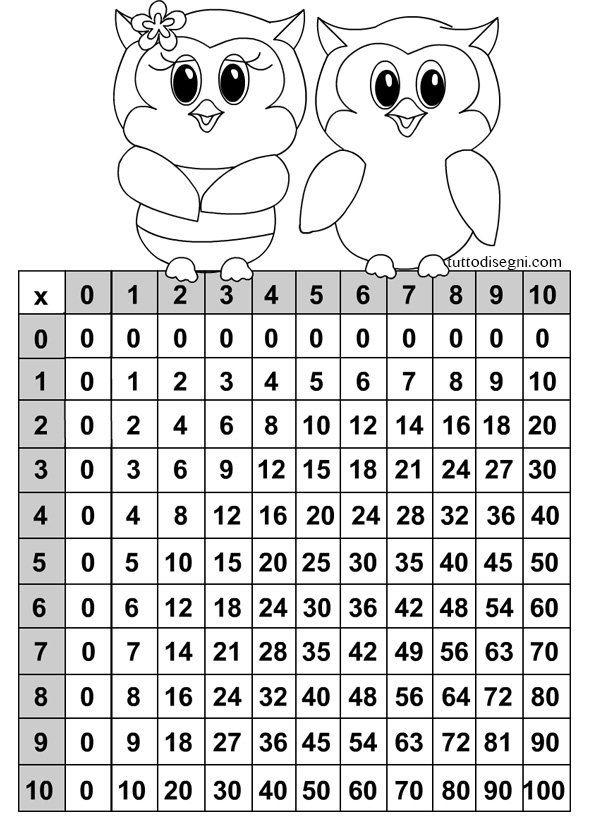 tuttodisegni.com

| x | 0 | 1 | 2 | 3 | 4 | 5 | 6 | 7 | 8 | 9 | 10 |
|---|---|---|---|---|---|---|---|---|---|---|---|
| 0 | 0 | 0 | 0 | 0 | 0 | 0 | 0 | 0 | 0 | 0 | 0 |
| 1 | 0 | 1 | 2 | 3 | 4 | 5 | 6 | 7 | 8 | 9 | 10 |
| 2 | 0 | 2 | 4 | 6 | 8 | 10 | 12 | 14 | 16 | 18 | 20 |
| 3 | 0 | 3 | 6 | 9 | 12 | 15 | 18 | 21 | 24 | 27 | 30 |
| 4 | 0 | 4 | 8 | 12 | 16 | 20 | 24 | 28 | 32 | 36 | 40 |
| 5 | 0 | 5 | 10 | 15 | 20 | 25 | 30 | 35 | 40 | 45 | 50 |
| 6 | 0 | 6 | 12 | 18 | 24 | 30 | 36 | 42 | 48 | 54 | 60 |
| 7 | 0 | 7 | 14 | 21 | 28 | 35 | 42 | 49 | 56 | 63 | 70 |
| 8 | 0 | 8 | 16 | 24 | 32 | 40 | 48 | 56 | 64 | 72 | 80 |
| 9 | 0 | 9 | 18 | 27 | 36 | 45 | 54 | 63 | 72 | 81 | 90 |
| 10 | 0 | 10 | 20 | 30 | 40 | 50 | 60 | 70 | 80 | 90 | 100 |